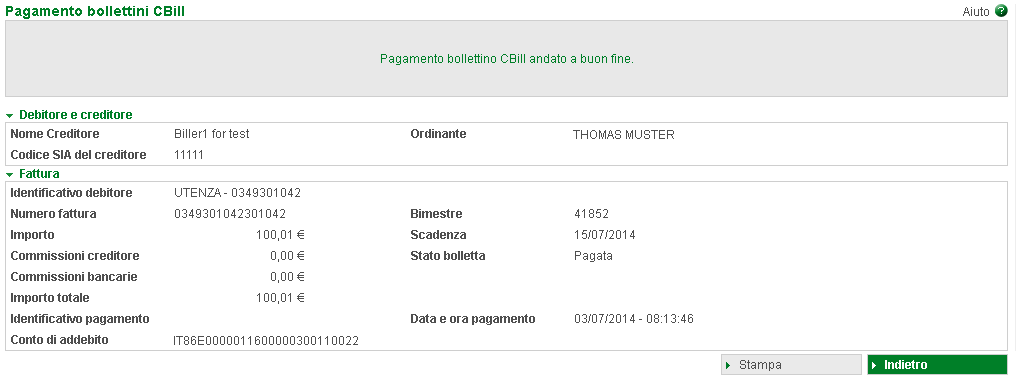 Pagamento bollettini CBill

Aiuto

Pagamento bollettino CBill andato a buon fine.

Debitore e creditore

| Nome Creditore | Biller1 for test | Ordinante | THOMAS MUSTER |
|---|---|---|---|
| Codice SIA del creditore | 11111 | | |

Fattura

| Identificativo debitore | UTENZA - 0349301042 | | |
|---|---|---|---|
| Numero fattura | 0349301042301042 | Bimestre | 41852 |
| Importo | 100,01 € | Scadenza | 15/07/2014 |
| Commissioni creditore | 0,00 € | Stato bolletta | Pagata |
| Commissioni bancarie | 0,00 € | | |
| Importo totale | 100,01 € | | |
| Identificativo pagamento | | Data e ora pagamento | 03/07/2014 - 08:13:46 |
| Conto di addebito | IT86E0000011600000300110022 | | |

Stampa

Indietro